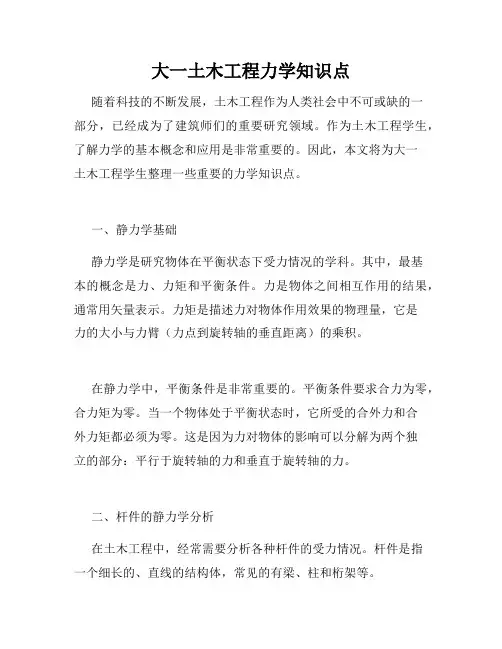 大一土木工程力学知识点

随着科技的不断发展，土木工程作为人类社会中不可或缺的一部分，已经成为了建筑师们的重要研究领域。作为土木工程学生，了解力学的基本概念和应用是非常重要的。因此，本文将为大一土木工程学生整理一些重要的力学知识点。

一、静力学基础

静力学是研究物体在平衡状态下受力情况的学科。其中，最基本的概念是力、力矩和平衡条件。力是物体之间相互作用的结果，通常用矢量表示。力矩是描述力对物体作用效果的物理量，它是力的大小与力臂（力点到旋转轴的垂直距离）的乘积。

在静力学中，平衡条件是非常重要的。平衡条件要求合力为零，合力矩为零。当一个物体处于平衡状态时，它所受的合外力和合外力矩都必须为零。这是因为力对物体的影响可以分解为两个独立的部分：平行于旋转轴的力和垂直于旋转轴的力。

二、杆件的静力学分析

在土木工程中，经常需要分析各种杆件的受力情况。杆件是指一个细长的、直线的结构体，常见的有梁、柱和桁架等。